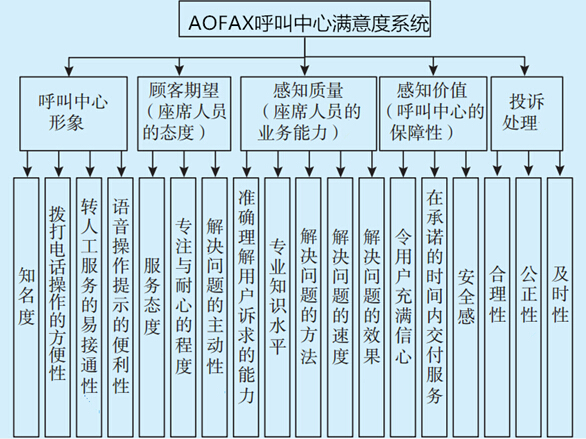 AOFAX呼叫中心满意度系统

呼叫中心形象

顾客期望（座席人员的态度）

感知质量（座席人员的业务能力）

感知价值（呼叫中心的保障性）

投诉处理

知名度

拨打电话操作的方便性

转人工服务的易接通性

语音操作提示的便利性

服务态度

专注与耐心的程度

解决问题的主动性

准确理解用户诉求的能力

专业知识水平

解决问题的方法

解决问题的速度

解决问题的效果

令用户充满信心

在承诺的时间内交付服务

安全感

合理性

公正性

及时性